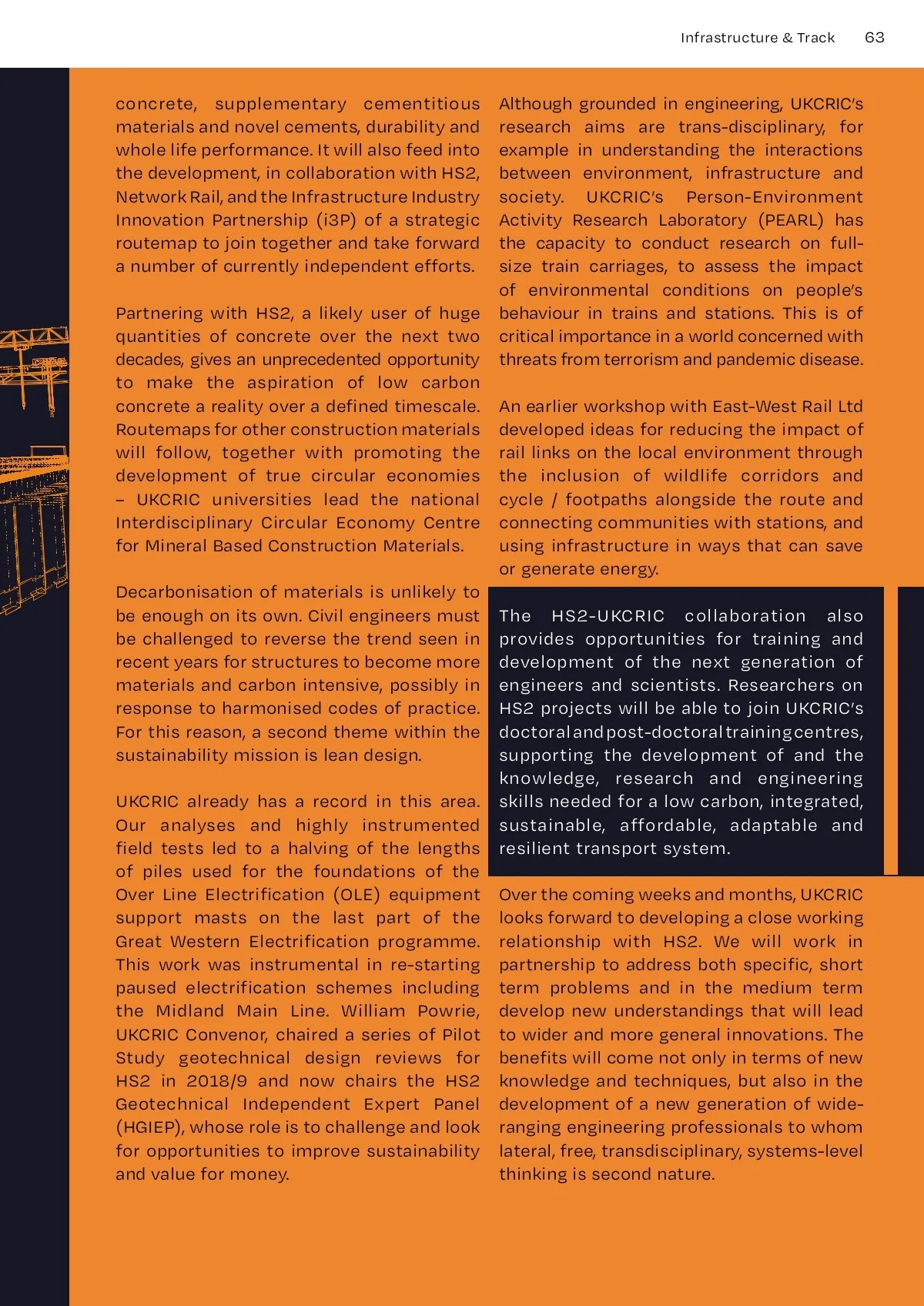 Infrastructure & Track 63

concrete, supplementary cementitious materials and novel cements, durability and whole life performance. It will also feed into the development, in collaboration with HS2, Network Rail, and the Infrastructure Industry Innovation Partnership (i3P) of a strategic routemap to join together and take forward a number of currently independent efforts.

Partnering with HS2, a likely user of huge quantities of concrete over the next two decades, gives an unprecedented opportunity to make the aspiration of low carbon concrete a reality over a defined timescale. Routemaps for other construction materials will follow, together with promoting the development of true circular economies – UKCRIC universities lead the national Interdisciplinary Circular Economy Centre for Mineral Based Construction Materials.

Decarbonisation of materials is unlikely to be enough on its own. Civil engineers must be challenged to reverse the trend seen in recent years for structures to become more materials and carbon intensive, possibly in response to harmonised codes of practice. For this reason, a second theme within the sustainability mission is lean design.

UKCRIC already has a record in this area. Our analyses and highly instrumented field tests led to a halving of the lengths of piles used for the foundations of the Over Line Electrification (OLE) equipment support masts on the last part of the Great Western Electrification programme. This work was instrumental in re-starting paused electrification schemes including the Midland Main Line. William Powrie, UKCRIC Convenor, chaired a series of Pilot Study geotechnical design reviews for HS2 in 2018/9 and now chairs the HS2 Geotechnical Independent Expert Panel (HGIEP), whose role is to challenge and look for opportunities to improve sustainability and value for money.

Although grounded in engineering, UKCRIC's research aims are trans-disciplinary, for example in understanding the interactions between environment, infrastructure and society. UKCRIC's Person-Environment Activity Research Laboratory (PEARL) has the capacity to conduct research on full-size train carriages, to assess the impact of environmental conditions on people's behaviour in trains and stations. This is of critical importance in a world concerned with threats from terrorism and pandemic disease.

An earlier workshop with East-West Rail Ltd developed ideas for reducing the impact of rail links on the local environment through the inclusion of wildlife corridors and cycle / footpaths alongside the route and connecting communities with stations, and using infrastructure in ways that can save or generate energy.

The HS2-UKCRIC collaboration also provides opportunities for training and development of the next generation of engineers and scientists. Researchers on HS2 projects will be able to join UKCRIC's doctoral and post-doctoral training centres, supporting the development of and the knowledge, research and engineering skills needed for a low carbon, integrated, sustainable, affordable, adaptable and resilient transport system.

Over the coming weeks and months, UKCRIC looks forward to developing a close working relationship with HS2. We will work in partnership to address both specific, short term problems and in the medium term develop new understandings that will lead to wider and more general innovations. The benefits will come not only in terms of new knowledge and techniques, but also in the development of a new generation of wide-ranging engineering professionals to whom lateral, free, transdisciplinary, systems-level thinking is second nature.